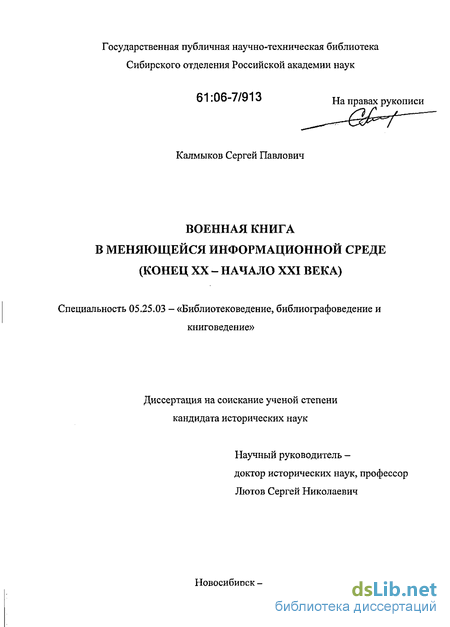 Государственная публичная научно-техническая библиотека Сибирского отделения Российской академии наук

61:06-7/913

На правах рукописи

Калмыков Сергей Павлович

ВОЕННАЯ КНИГА
В МЕНЯЮЩЕЙСЯ ИНФОРМАЦИОННОЙ СРЕДЕ
(КОНЕЦ XX – НАЧАЛО XXI ВЕКА)

Специальность 05.25.03 – «Библиотековедение, библиографоведение и книговедение»

Диссертация на соискание ученой степени кандидата исторических наук

Научный руководитель – доктор исторических наук, профессор Лютов Сергей Николаевич

Новосибирск –

dsLib.net
библиотека диссертаций